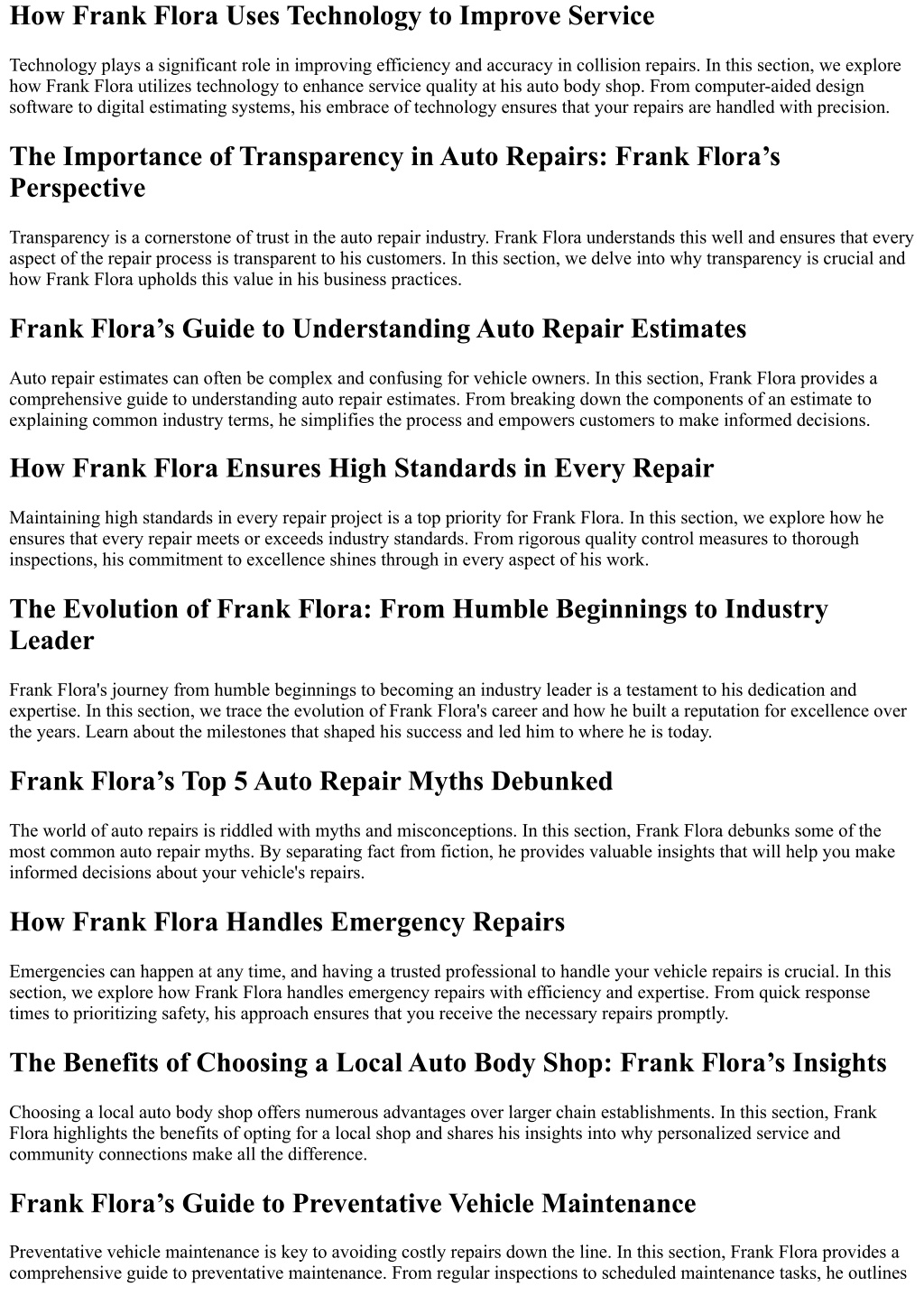 How Frank Flora Uses Technology to Improve Service

Technology plays a significant role in improving efficiency and accuracy in collision repairs. In this section, we explore how Frank Flora utilizes technology to enhance service quality at his auto body shop. From computer-aided design software to digital estimating systems, his embrace of technology ensures that your repairs are handled with precision.

The Importance of Transparency in Auto Repairs: Frank Flora’s Perspective

Transparency is a cornerstone of trust in the auto repair industry. Frank Flora understands this well and ensures that every aspect of the repair process is transparent to his customers. In this section, we delve into why transparency is crucial and how Frank Flora upholds this value in his business practices.

Frank Flora’s Guide to Understanding Auto Repair Estimates

Auto repair estimates can often be complex and confusing for vehicle owners. In this section, Frank Flora provides a comprehensive guide to understanding auto repair estimates. From breaking down the components of an estimate to explaining common industry terms, he simplifies the process and empowers customers to make informed decisions.

How Frank Flora Ensures High Standards in Every Repair

Maintaining high standards in every repair project is a top priority for Frank Flora. In this section, we explore how he ensures that every repair meets or exceeds industry standards. From rigorous quality control measures to thorough inspections, his commitment to excellence shines through in every aspect of his work.

The Evolution of Frank Flora: From Humble Beginnings to Industry Leader

Frank Flora's journey from humble beginnings to becoming an industry leader is a testament to his dedication and expertise. In this section, we trace the evolution of Frank Flora's career and how he built a reputation for excellence over the years. Learn about the milestones that shaped his success and led him to where he is today.

Frank Flora’s Top 5 Auto Repair Myths Debunked

The world of auto repairs is riddled with myths and misconceptions. In this section, Frank Flora debunks some of the most common auto repair myths. By separating fact from fiction, he provides valuable insights that will help you make informed decisions about your vehicle's repairs.

How Frank Flora Handles Emergency Repairs

Emergencies can happen at any time, and having a trusted professional to handle your vehicle repairs is crucial. In this section, we explore how Frank Flora handles emergency repairs with efficiency and expertise. From quick response times to prioritizing safety, his approach ensures that you receive the necessary repairs promptly.

The Benefits of Choosing a Local Auto Body Shop: Frank Flora’s Insights

Choosing a local auto body shop offers numerous advantages over larger chain establishments. In this section, Frank Flora highlights the benefits of opting for a local shop and shares his insights into why personalized service and community connections make all the difference.

Frank Flora’s Guide to Preventative Vehicle Maintenance

Preventative vehicle maintenance is key to avoiding costly repairs down the line. In this section, Frank Flora provides a comprehensive guide to preventative maintenance. From regular inspections to scheduled maintenance tasks, he outlines